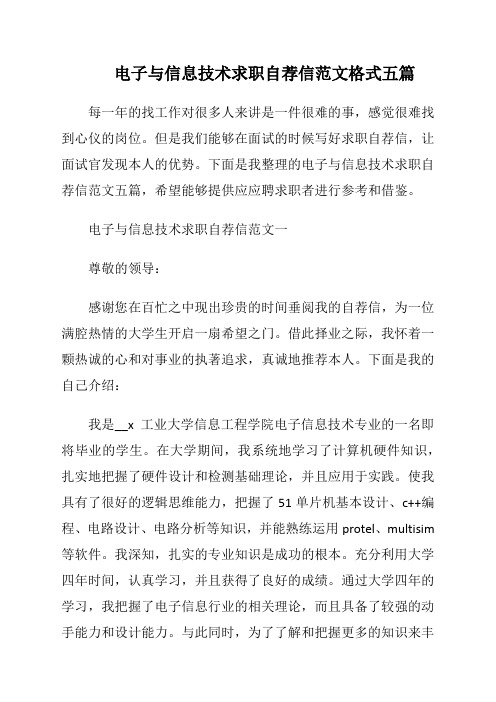 电子与信息技术求职自荐信范文格式五篇

每一年的找工作对很多人来讲是一件很难的事，感觉很难找到心仪的岗位。但是我们能够在面试的时候写好求职自荐信，让面试官发现本人的优势。下面是我整理的电子与信息技术求职自荐信范文五篇，希望能够提供应应聘求职者进行参考和借鉴。

电子与信息技术求职自荐信范文一

尊敬的领导：

感谢您在百忙之中现出珍贵的时间垂阅我的自荐信，为一位满腔热情的大学生开启一扇希望之门。借此择业之际，我怀着一颗热诚的心和对事业的执著追求，真诚地推荐本人。下面是我的自己介绍：

我是__x 工业大学信息工程学院电子信息技术专业的一名即将毕业的学生。在大学期间，我系统地学习了计算机硬件知识，扎实地把握了硬件设计和检测基础理论，并且应用于实践。使我具有了很好的逻辑思维能力，把握了 51 单片机基本设计、c++编程、电路设计、电路分析等知识，并能熟练运用 protel、multisim 等软件。我深知，扎实的专业知识是成功的根本。充分利用大学四年时间，认真学习，并且获得了良好的成绩。通过大学四年的学习，我把握了电子信息行业的相关理论，而且具备了较强的动手能力和设计能力。与此同时，为了了解和把握更多的知识来丰